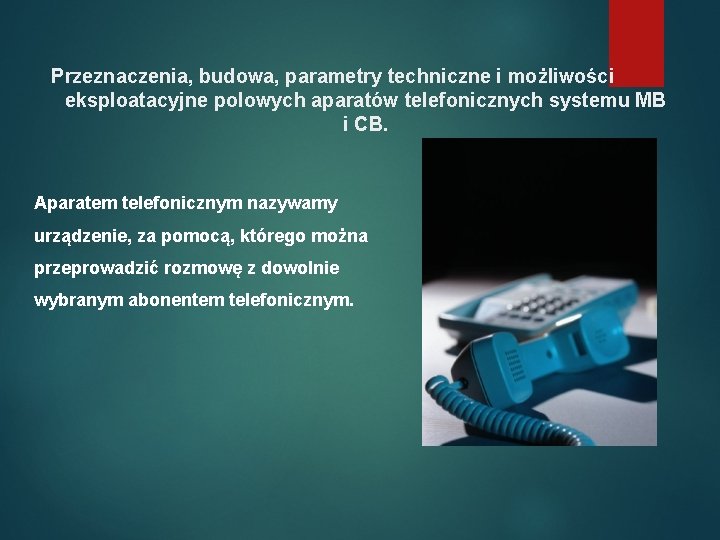 Przeznaczenia, budowa, parametry techniczne i możliwości eksploatacyjne polowych aparatów telefonicznych systemu MB i CB.

Aparatem telefonicznym nazywamy urządzenie, za pomocą, którego można przeprowadzić rozmowę z dowolnie wybranym abonentem telefonicznym.